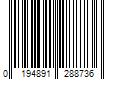 0 194891 288736